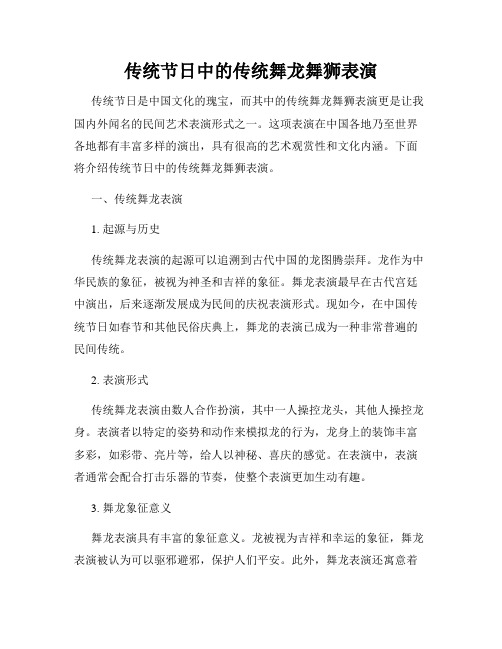 传统节日中的传统舞龙舞狮表演

传统节日是中国文化的瑰宝，而其中的传统舞龙舞狮表演更是让我国内外闻名的民间艺术表演形式之一。这项表演在中国各地乃至世界各地都有丰富多样的演出，具有很高的艺术观赏性和文化内涵。下面将介绍传统节日中的传统舞龙舞狮表演。

一、传统舞龙表演

1. 起源与历史

传统舞龙表演的起源可以追溯到古代中国的龙图腾崇拜。龙作为中华民族的象征，被视为神圣和吉祥的象征。舞龙表演最早在古代宫廷中演出，后来逐渐发展成为民间的庆祝表演形式。现如今，在中国传统节日如春节和其他民俗庆典上，舞龙的表演已成为一种非常普遍的民间传统。

2. 表演形式

传统舞龙表演由数人合作扮演，其中一人操控龙头，其他人操控龙身。表演者以特定的姿势和动作来模拟龙的行为，龙身上的装饰丰富多彩，如彩带、亮片等，给人以神秘、喜庆的感觉。在表演中，表演者通常会配合打击乐器的节奏，使整个表演更加生动有趣。

3. 舞龙象征意义

舞龙表演具有丰富的象征意义。龙被视为吉祥和幸运的象征，舞龙表演被认为可以驱邪避邪，保护人们平安。此外，舞龙表演还寓意着